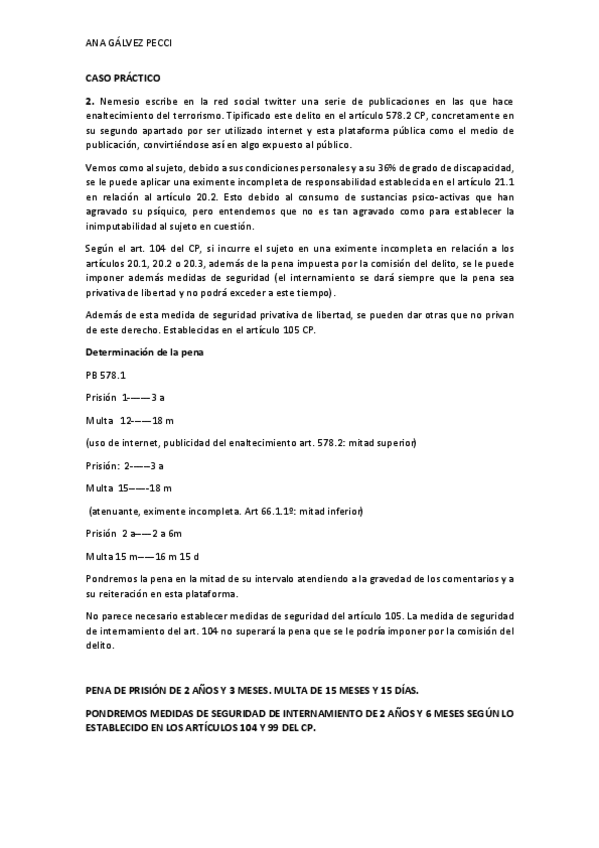 ANA GÁLVEZ PECCI

CASO PRÁCTICO

2. Nemesio escribe en la red social twitter una serie de publicaciones en las que hace enaltecimiento del terrorismo. Tipificado este delito en el artículo 578.2 CP, concretamente en su segundo apartado por ser utilizado internet y esta plataforma pública como el medio de publicación, convirtiéndose así en algo expuesto al público.

Vemos como al sujeto, debido a sus condiciones personales y a su 36% de grado de discapacidad, se le puede aplicar una eximente incompleta de responsabilidad establecida en el artículo 21.1 en relación al artículo 20.2. Esto debido al consumo de sustancias psico-activas que han agravado su psíquico, pero entendemos que no es tan agravado como para establecer la inimputabilidad al sujeto en cuestión.

Según el art. 104 del CP, si incurre el sujeto en una eximente incompleta en relación a los artículos 20.1, 20.2 o 20.3, además de la pena impuesta por la comisión del delito, se le puede imponer además medidas de seguridad (el internamiento se dará siempre que la pena sea privativa de libertad y no podrá exceder a este tiempo).

Además de esta medida de seguridad privativa de libertad, se pueden dar otras que no privan de este derecho. Establecidas en el artículo 105 CP.

Determinación de la pena

PB 578.1

Prisión 1-——3 a

Multa 12-——18 m

(uso de internet, publicidad del enaltecimiento art. 578.2: mitad superior)

Prisión: 2-——3 a

Multa 15——-18 m

(atenuante, eximente incompleta. Art 66.1.1º: mitad inferior)

Prisión 2 a-——2 a 6m

Multa 15 m——16 m 15 d

Pondremos la pena en la mitad de su intervalo atendiendo a la gravedad de los comentarios y a su reiteración en esta plataforma.

No parece necesario establecer medidas de seguridad del artículo 105. La medida de seguridad de internamiento del art. 104 no superará la pena que se le podría imponer por la comisión del delito.

PENA DE PRISIÓN DE 2 AÑOS Y 3 MESES. MULTA DE 15 MESES Y 15 DÍAS.

PONDREMOS MEDIDAS DE SEGURIDAD DE INTERNAMIENTO DE 2 AÑOS Y 6 MESES SEGÚN LO ESTABLECIDO EN LOS ARTÍCULOS 104 Y 99 DEL CP.